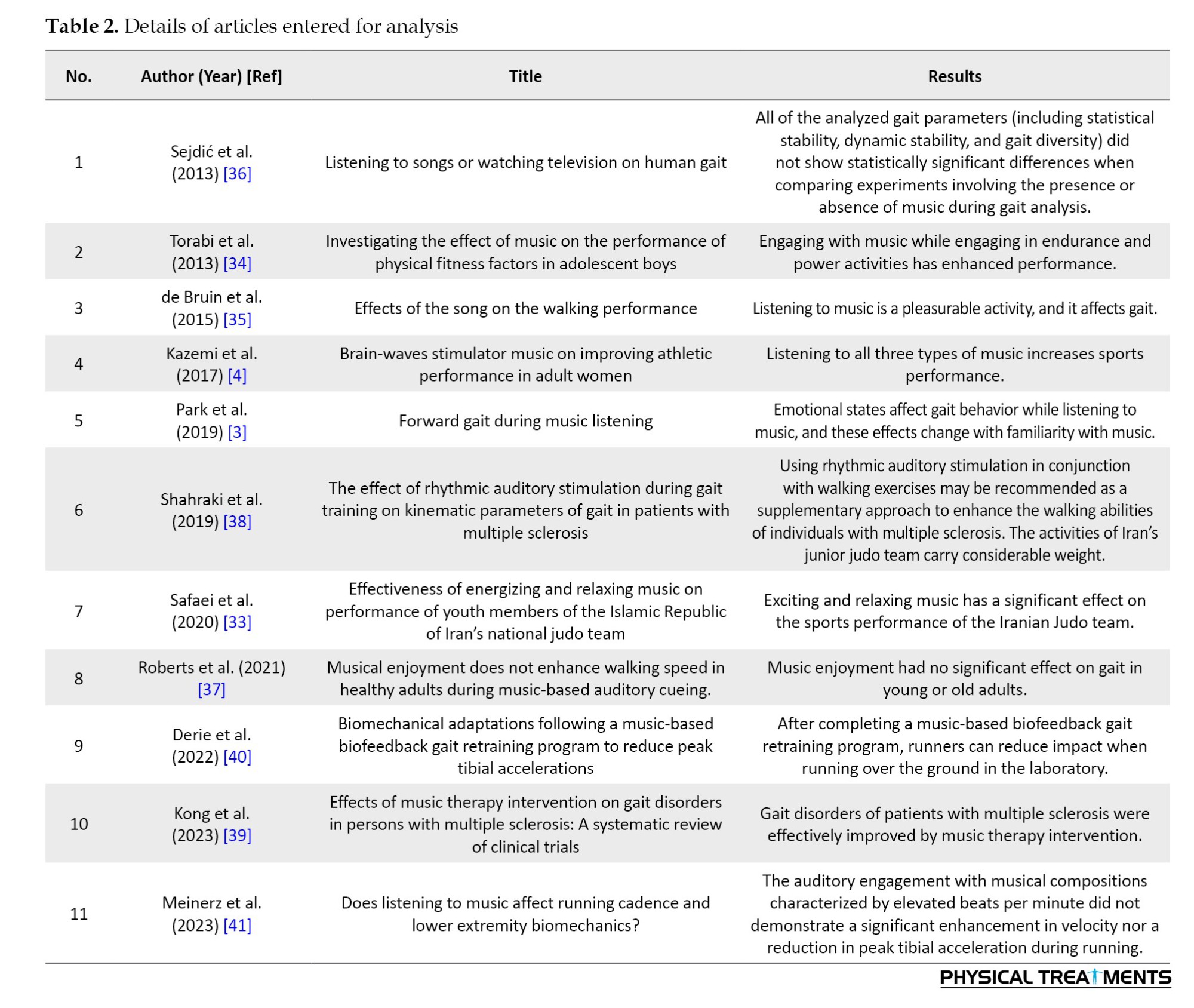 **Table 2.** Details of articles entered for analysis

| No. | Author (Year) [Ref] | Title | Results |
|---|---|---|---|
| 1 | Sejdić et al. (2013) [36] | Listening to songs or watching television on human gait | All of the analyzed gait parameters (including statistical stability, dynamic stability, and gait diversity) did not show statistically significant differences when comparing experiments involving the presence or absence of music during gait analysis. |
| 2 | Torabi et al. (2013) [34] | Investigating the effect of music on the performance of physical fitness factors in adolescent boys | Engaging with music while engaging in endurance and power activities has enhanced performance. |
| 3 | de Bruin et al. (2015) [35] | Effects of the song on the walking performance | Listening to music is a pleasurable activity, and it affects gait. |
| 4 | Kazemi et al. (2017) [4] | Brain-waves stimulator music on improving athletic performance in adult women | Listening to all three types of music increases sports performance. |
| 5 | Park et al. (2019) [3] | Forward gait during music listening | Emotional states affect gait behavior while listening to music, and these effects change with familiarity with music. |
| 6 | Shahraki et al. (2019) [38] | The effect of rhythmic auditory stimulation during gait training on kinematic parameters of gait in patients with multiple sclerosis | Using rhythmic auditory stimulation in conjunction with walking exercises may be recommended as a supplementary approach to enhance the walking abilities of individuals with multiple sclerosis. The activities of Iran's junior judo team carry considerable weight. |
| 7 | Safaei et al. (2020) [33] | Effectiveness of energizing and relaxing music on performance of youth members of the Islamic Republic of Iran's national judo team | Exciting and relaxing music has a significant effect on the sports performance of the Iranian Judo team. |
| 8 | Roberts et al. (2021) [37] | Musical enjoyment does not enhance walking speed in healthy adults during music-based auditory cueing. | Music enjoyment had no significant effect on gait in young or old adults. |
| 9 | Derie et al. (2022) [40] | Biomechanical adaptations following a music-based biofeedback gait retraining program to reduce peak tibial accelerations | After completing a music-based biofeedback gait retraining program, runners can reduce impact when running over the ground in the laboratory. |
| 10 | Kong et al. (2023) [39] | Effects of music therapy intervention on gait disorders in persons with multiple sclerosis: A systematic review of clinical trials | Gait disorders of patients with multiple sclerosis were effectively improved by music therapy intervention. |
| 11 | Meinerz et al. (2023) [41] | Does listening to music affect running cadence and lower extremity biomechanics? | The auditory engagement with musical compositions characterized by elevated beats per minute did not demonstrate a significant enhancement in velocity nor a reduction in peak tibial acceleration during running. |

PHYSICAL TREATMENTS